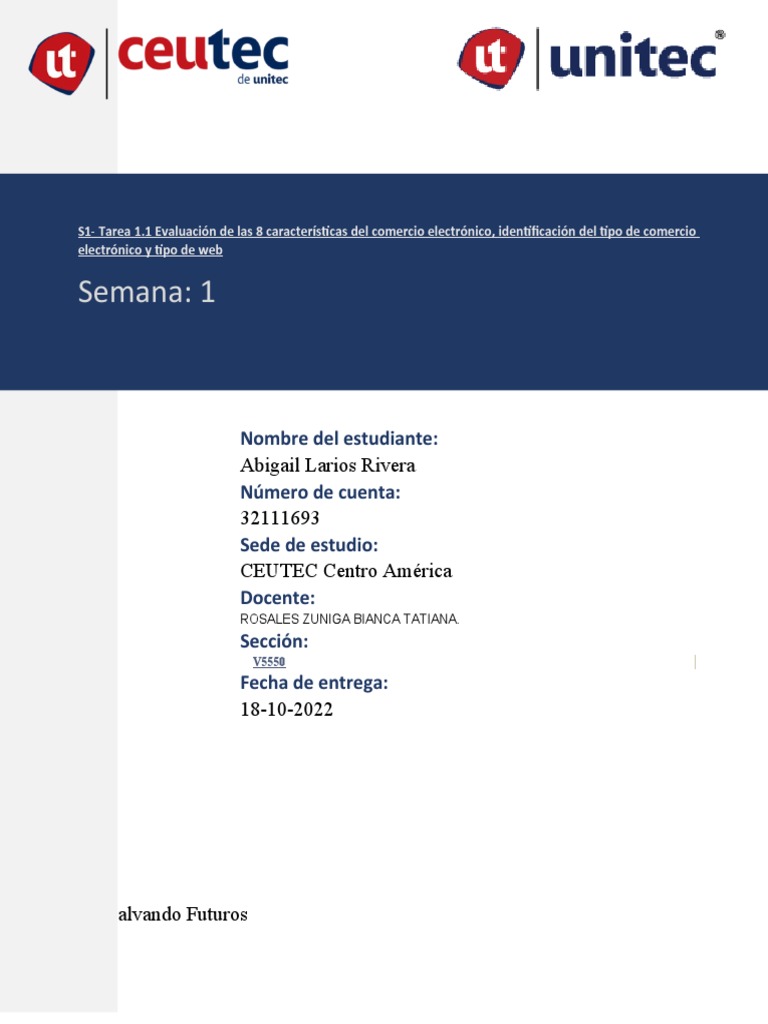 ut ceutec de unitec

ut unitec®

S1- Tarea 1.1 Evaluación de las 8 características del comercio electrónico, identificación del tipo de comercio electrónico y tipo de web

Semana: 1

Nombre del estudiante:
Abigail Larios Rivera
Número de cuenta:
32111693
Sede de estudio:
CEUTEC Centro América
Docente:
ROSALES ZUNIGA BIANCA TATIANA.
Sección:
V5550
Fecha de entrega:
18-10-2022

alvando Futuros